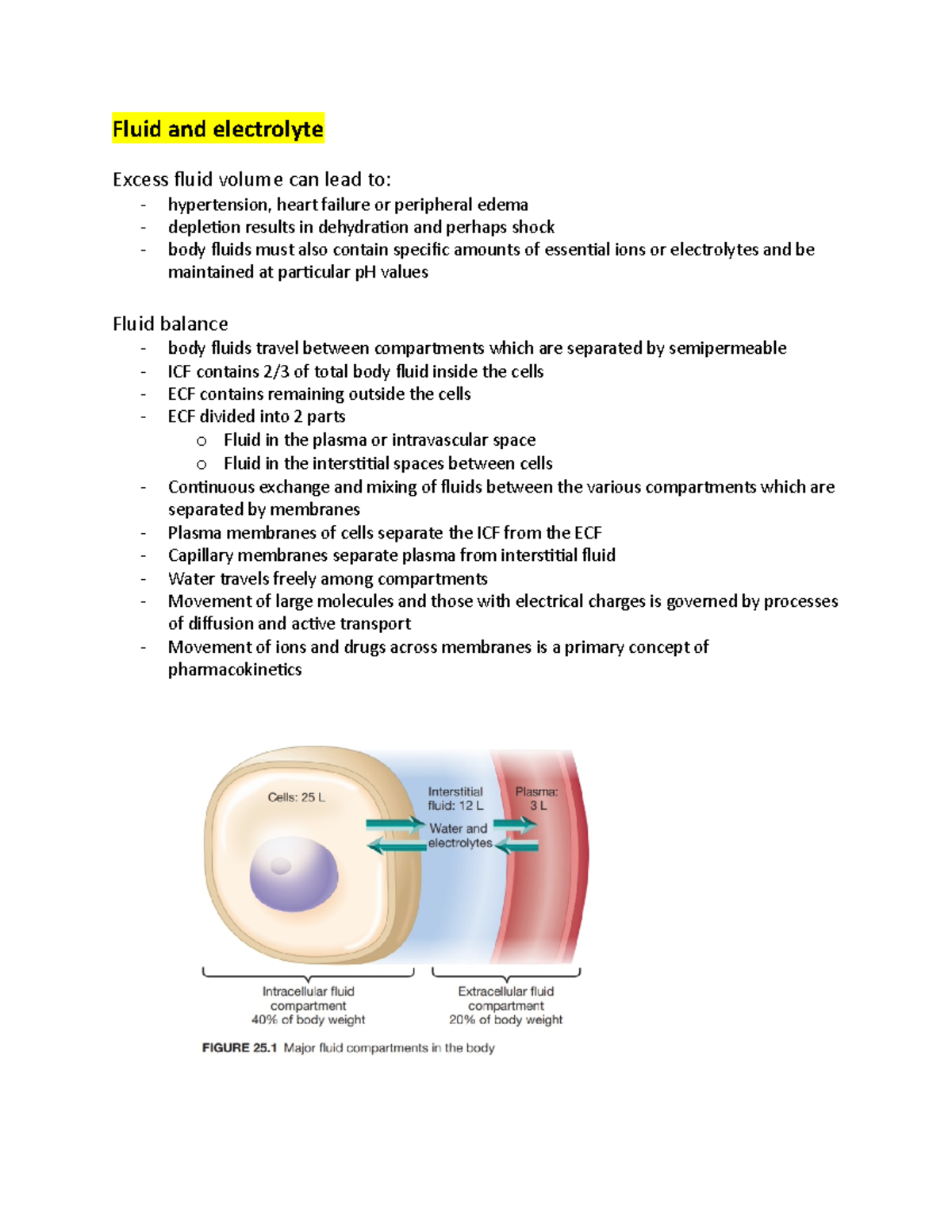 Fluid and electrolyte

Excess fluid volume can lead to:
- hypertension, heart failure or peripheral edema
- depletion results in dehydration and perhaps shock
- body fluids must also contain specific amounts of essential ions or electrolytes and be maintained at particular pH values

Fluid balance
- body fluids travel between compartments which are separated by semipermeable
- ICF contains 2/3 of total body fluid inside the cells
- ECF contains remaining outside the cells
- ECF divided into 2 parts
  o Fluid in the plasma or intravascular space
  o Fluid in the interstitial spaces between cells
- Continuous exchange and mixing of fluids between the various compartments which are separated by membranes
- Plasma membranes of cells separate the ICF from the ECF
- Capillary membranes separate plasma from interstitial fluid
- Water travels freely among compartments
- Movement of large molecules and those with electrical charges is governed by processes of diffusion and active transport
- Movement of ions and drugs across membranes is a primary concept of pharmacokinetics

Cells: 25 L
Interstitial fluid: 12 L
Plasma: 3 L
Water and electrolytes
Intracellular fluid compartment 40% of body weight
Extracellular fluid compartment 20% of body weight
FIGURE 25.1 Major fluid compartments in the body